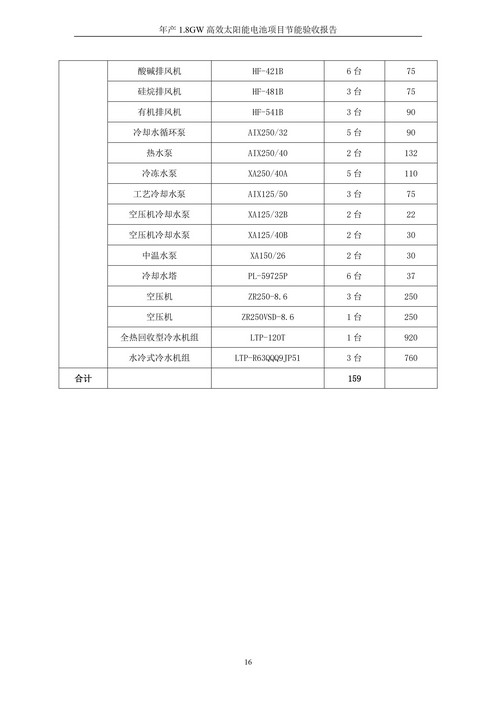 年产1.8GW高效太阳能电池项目节能验收报告

|  | 酸碱排风机 | HF-421B | 6台 | 75 |
|---|---|---|---|---|
|  | 硅烷排风机 | HF-481B | 3台 | 75 |
|  | 有机排风机 | HF-541B | 3台 | 90 |
|  | 冷却水循环泵 | AIX250/32 | 5台 | 90 |
|  | 热水泵 | AIX250/40 | 2台 | 132 |
|  | 冷冻水泵 | XA250/40A | 5台 | 110 |
|  | 工艺冷却水泵 | AIX125/50 | 3台 | 75 |
|  | 空压机冷却水泵 | XA125/32B | 2台 | 22 |
|  | 空压机冷却水泵 | XA125/40B | 2台 | 30 |
|  | 中温水泵 | XA150/26 | 2台 | 30 |
|  | 冷却水塔 | PL-59725P | 6台 | 37 |
|  | 空压机 | ZR250-8.6 | 3台 | 250 |
|  | 空压机 | ZR250VSD-8.6 | 1台 | 250 |
|  | 全热回收型冷水机组 | LTP-120T | 1台 | 920 |
|  | 水冷式冷水机组 | LTP-R63QQQ9JP51 | 3台 | 760 |
| 合计 |  |  | 159 |  |

16